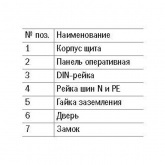 | № поз. | Наименование |
|---|---|
| 1 | Корпус щита |
| 2 | Панель оперативная |
| 3 | DIN-рейка |
| 4 | Рейка шин N и PE |
| 5 | Гайка заземления |
| 6 | Дверь |
| 7 | Замок |